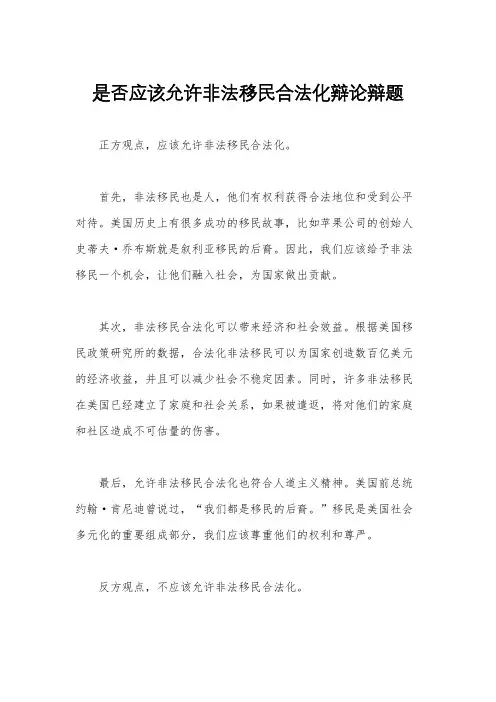 是否应该允许非法移民合法化辩论辩题

正方观点，应该允许非法移民合法化。

首先，非法移民也是人，他们有权利获得合法地位和受到公平对待。美国历史上有很多成功的移民故事，比如苹果公司的创始人史蒂夫·乔布斯就是叙利亚移民的后裔。因此，我们应该给予非法移民一个机会，让他们融入社会，为国家做出贡献。

其次，非法移民合法化可以带来经济和社会效益。根据美国移民政策研究所的数据，合法化非法移民可以为国家创造数百亿美元的经济收益，并且可以减少社会不稳定因素。同时，许多非法移民在美国已经建立了家庭和社会关系，如果被遣返，将对他们的家庭和社区造成不可估量的伤害。

最后，允许非法移民合法化也符合人道主义精神。美国前总统约翰·肯尼迪曾说过，“我们都是移民的后裔。”移民是美国社会多元化的重要组成部分，我们应该尊重他们的权利和尊严。

反方观点，不应该允许非法移民合法化。